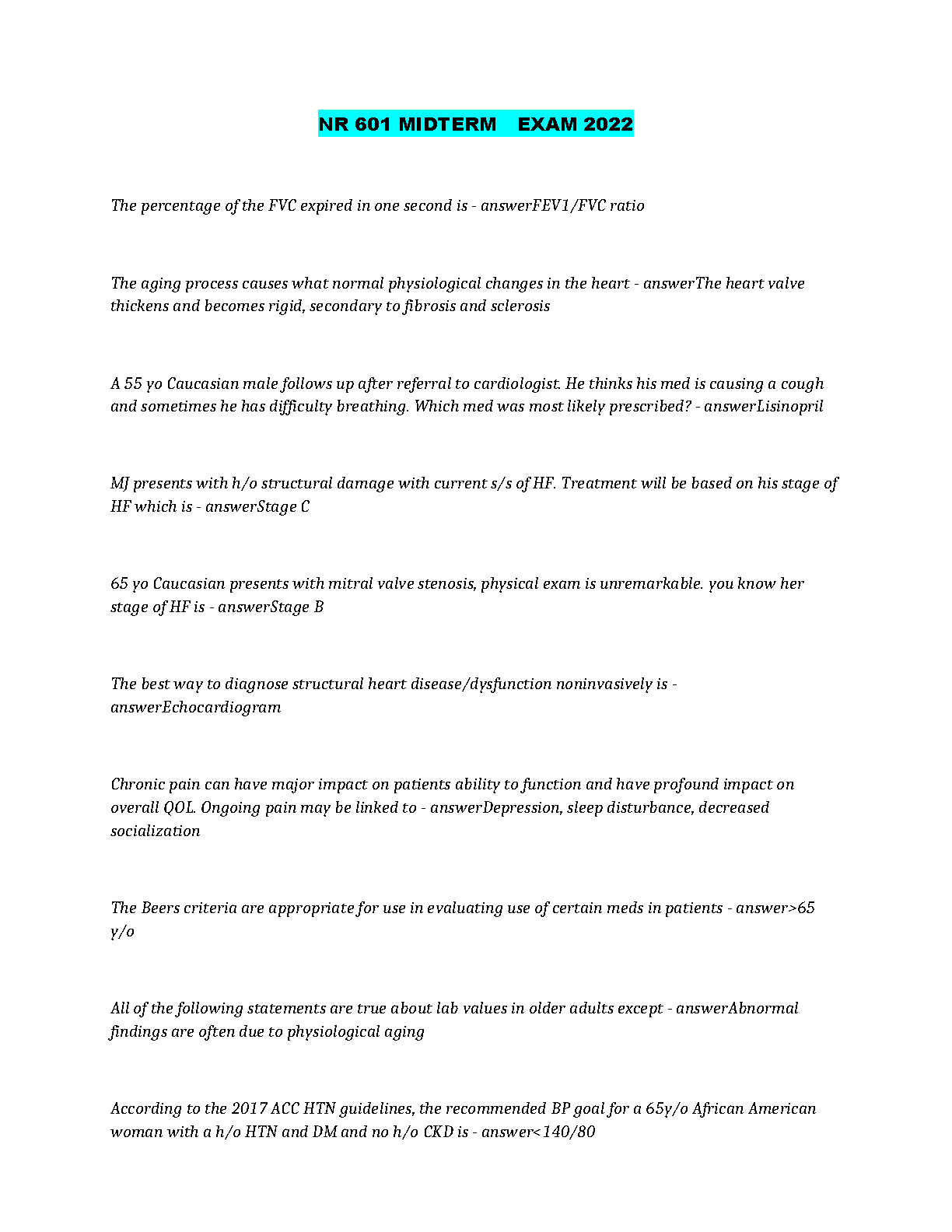 NR 601 MIDTERM EXAM 2022

The percentage of the FVC expired in one second is - answerFEV1/FVC ratio

The aging process causes what normal physiological changes in the heart - answerThe heart valve thickens and becomes rigid, secondary to fibrosis and sclerosis

A 55 yo Caucasian male follows up after referral to cardiologist. He thinks his med is causing a cough and sometimes he has difficulty breathing. Which med was most likely prescribed? - answerLisinopril

MJ presents with h/o structural damage with current s/s of HF. Treatment will be based on his stage of HF which is - answerStage C

65 yo Caucasian presents with mitral valve stenosis, physical exam is unremarkable. you know her stage of HF is - answerStage B

The best way to diagnose structural heart disease/dysfunction noninvasively is - answerEchocardiogram

Chronic pain can have major impact on patients ability to function and have profound impact on overall QOL. Ongoing pain may be linked to - answerDepression, sleep disturbance, decreased socialization

The Beers criteria are appropriate for use in evaluating use of certain meds in patients - answer>65 y/o

All of the following statements are true about lab values in older adults except - answerAbnormal findings are often due to physiological aging

According to the 2017 ACC HTN guidelines, the recommended BP goal for a 65y/o African American woman with a h/o HTN and DM and no h/o CKD is - answer<140/80